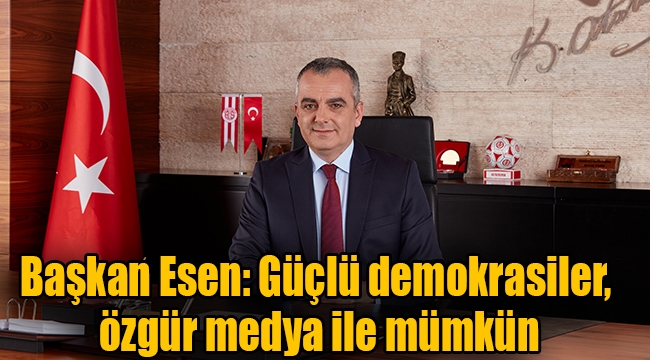 Başkan Esen: Güçlü demokrasiler, özgür medya ile mümkün